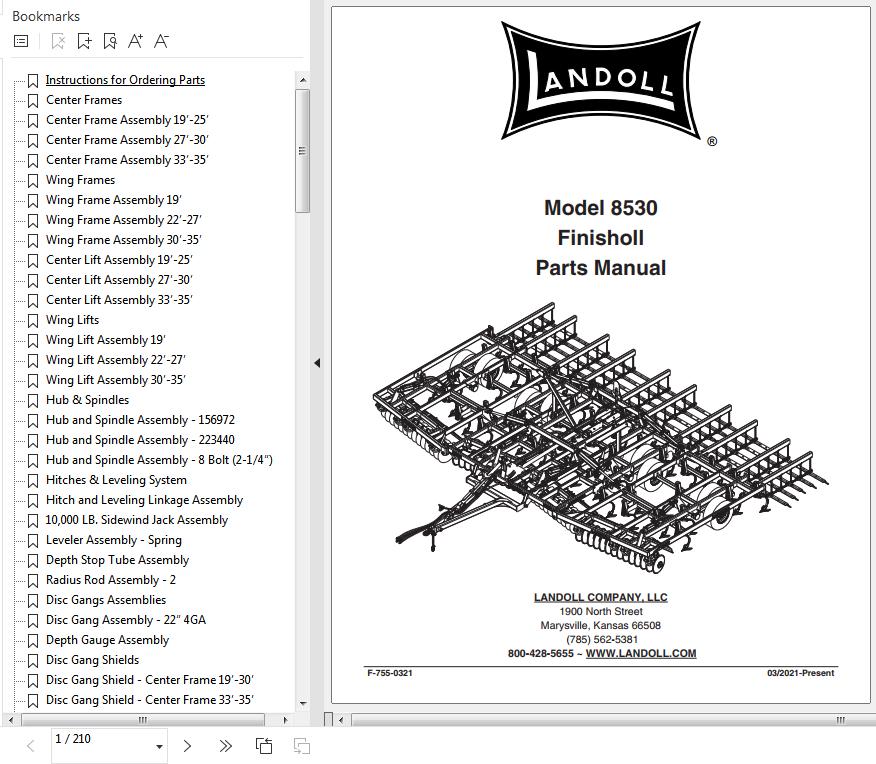 Bookmarks

Instructions for Ordering Parts
Center Frames
Center Frame Assembly 19'-25'
Center Frame Assembly 27'-30'
Center Frame Assembly 33'-35'
Wing Frames
Wing Frame Assembly 19'
Wing Frame Assembly 22'-27'
Wing Frame Assembly 30'-35'
Center Lift Assembly 19'-25'
Center Lift Assembly 27'-30'
Center Lift Assembly 33'-35'
Wing Lifts
Wing Lift Assembly 19'
Wing Lift Assembly 22'-27'
Wing Lift Assembly 30'-35'
Hub & Spindles
Hub and Spindle Assembly - 156972
Hub and Spindle Assembly - 223440
Hub and Spindle Assembly - 8 Bolt (2-1/4")
Hitches & Leveling System
Hitch and Leveling Linkage Assembly
10,000 LB. Sidewind Jack Assembly
Leveler Assembly - Spring
Depth Stop Tube Assembly
Radius Rod Assembly - 2
Disc Gangs Assemblies
Disc Gang Assembly - 22" 4GA
Depth Gauge Assembly
Disc Gang Shields
Disc Gang Shield - Center Frame 19'-30'
Disc Gang Shield - Center Frame 33'-35'

1 / 210

LANDOLL ®

Model 8530
Finisholl
Parts Manual

LANDOLL COMPANY, LLC
1900 North Street
Marysville, Kansas 66508
(785) 562-5381
800-428-5655 ~ WWW.LANDOLL.COM

F-755-0321
03/2021-Present